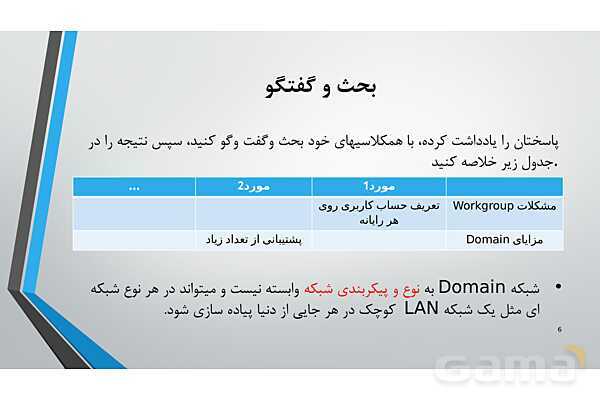 بحث و گفتگو

پاسختان را یادداشت کرده، با همکلاسیهای خود بحث وگفت وگو کنید، سپس نتیجه را در جدول زیر خلاصه کنید.

| | مورد1 | مورد2 | ... |
|---|---|---|---|
| مشکلات Workgroup | تعریف حساب کاربری روی هر رایانه | | |
| مزایای Domain | | پشتیبانی از تعداد زیاد | |

• شبکه Domain به نوع و پیکربندی شبکه وابسته نیست و میتواند در هر نوع شبکه ای مثل یک شبکه LAN کوچک در هر جایی از دنیا پیاده سازی شود.

6

Gama